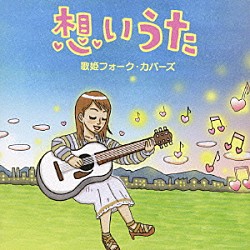 想いうた

歌姫フォーク・カバーズ